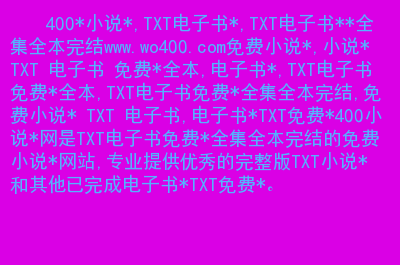 400*小说*,TXT电子书*,TXT电子书**全集全本完结www.wo400.com免费小说*,小说* TXT 电子书 免费*全本,电子书*,TXT电子书免费*全本,TXT电子书免费*全集全本完结,免费小说* TXT 电子书,电子书*TXT免费*400小说*网是TXT电子书免费*全集全本完结的免费小说*网站,专业提供优秀的完整版TXT小说*和其他已完成电子书*TXT免费*。